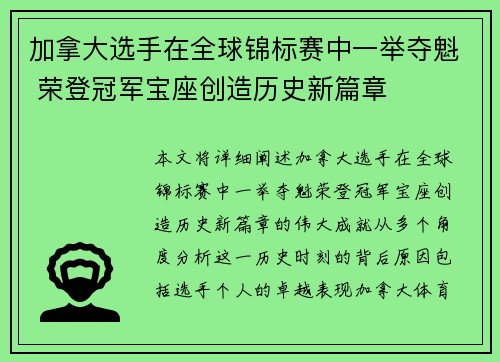 加拿大选手在全球锦标赛中一举夺魁 荣登冠军宝座创造历史新篇章

本文将详细阐述加拿大选手在全球锦标赛中一举夺魁荣登冠军宝座创造历史新篇章的伟大成就从多个角度分析这一历史时刻的背后原因包括选手个人的卓越表现加拿大体育